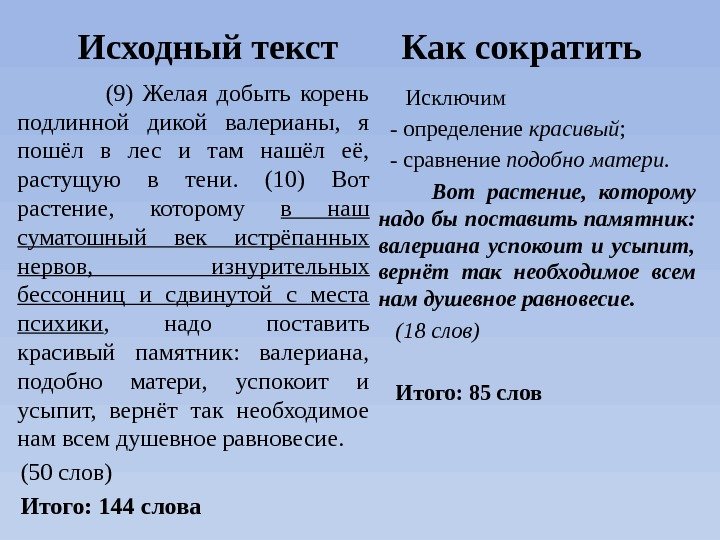 Исходный текст

(9) Желая добыть корень подлинной дикой валерианы, я пошёл в лес и там нашёл её, растущую в тени. (10) Вот растение, которому в наш суматошный век истрёпанных нервов, изнурительных бессонниц и сдвинутой с места психики, надо поставить красивый памятник: валериана, подобно матери, успокоит и усыпит, вернёт так необходимое нам всем душевное равновесие.

(50 слов)

Итого: 144 слова

Как сократить

Исключим
- определение красивый;
- сравнение подобно матери.

Вот растение, которому надо бы поставить памятник: валериана успокоит и усыпит, вернёт так необходимое всем нам душевное равновесие.

(18 слов)

Итого: 85 слов